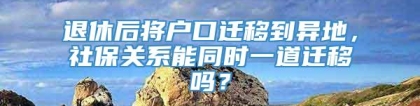 退休后将户口迁移到异地，社保关系能同时一道迁移吗？